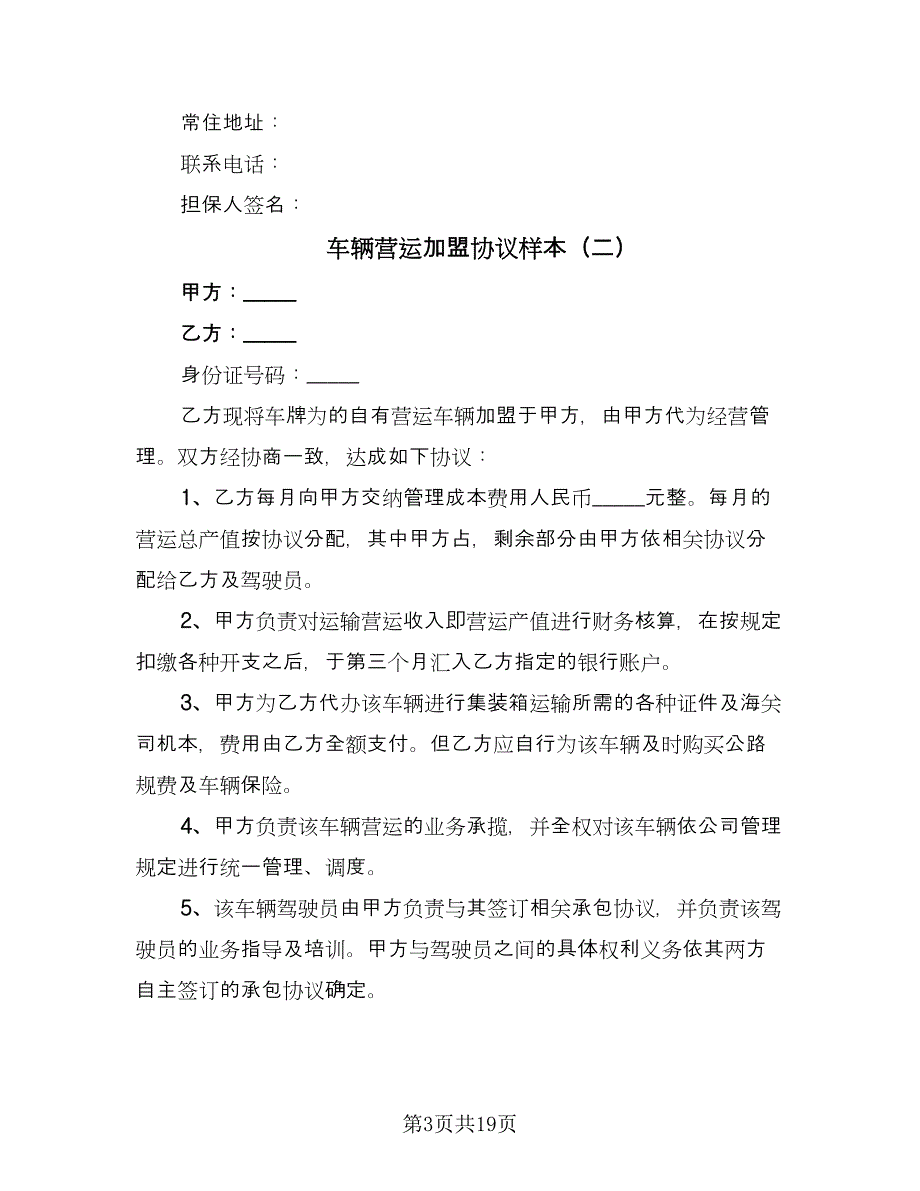 常住地址：

联系电话：

担保人签名：

车辆营运加盟协议样本（二）

甲方：_____

乙方：_____

身份证号码：_____

乙方现将车牌为的自有营运车辆加盟于甲方，由甲方代为经营管理。双方经协商一致，达成如下协议：

1、乙方每月向甲方交纳管理成本费用人民币_____元整。每月的营运总产值按协议分配，其中甲方占，剩余部分由甲方依相关协议分配给乙方及驾驶员。

2、甲方负责对运输营运收入即营运产值进行财务核算，在按规定扣缴各种开支之后，于第三个月汇入乙方指定的银行账户。

3、甲方为乙方代办该车辆进行集装箱运输所需的各种证件及海关司机本，费用由乙方全额支付。但乙方应自行为该车辆及时购买公路规费及车辆保险。

4、甲方负责该车辆营运的业务承揽，并全权对该车辆依公司管理规定进行统一管理、调度。

5、该车辆驾驶员由甲方负责与其签订相关承包协议，并负责该驾驶员的业务指导及培训。甲方与驾驶员之间的具体权利义务依其两方自主签订的承包协议确定。

第3页共19页